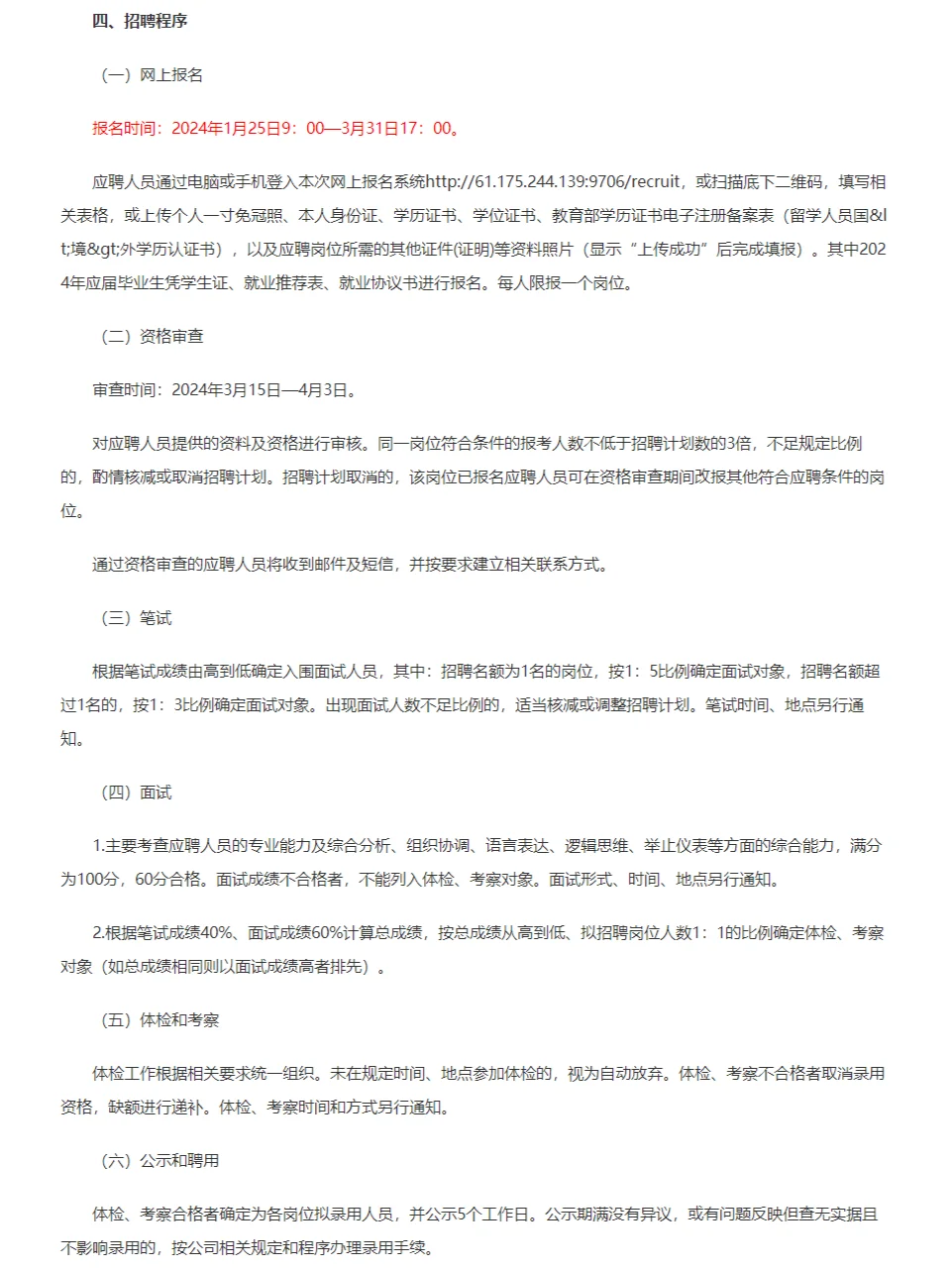 四、招聘程序

（一）网上报名

报名时间：2024年1月25日9：00—3月31日17：00。

应聘人员通过电脑或手机登入本次网上报名系统http://61.175.244.139:9706/recruit，或扫描底下二维码，填写相关表格，或上传个人一寸免冠照、本人身份证、学历证书、学位证书、教育部学历证书电子注册备案表（留学人员国&lt;境&gt;外学历认证书），以及应聘岗位所需的其他证件(证明)等资料照片（显示“上传成功”后完成填报）。其中2024年应届毕业生凭学生证、就业推荐表、就业协议书进行报名。每人限报一个岗位。

（二）资格审查

审查时间：2024年3月15日—4月3日。

对应聘人员提供的资料及资格进行审核。同一岗位符合条件的报考人数不低于招聘计划数的3倍，不足规定比例的，酌情核减或取消招聘计划。招聘计划取消的，该岗位已报名应聘人员可在资格审查期间改报其他符合应聘条件的岗位。

通过资格审查的应聘人员将收到邮件及短信，并按要求建立相关联系方式。

（三）笔试

根据笔试成绩由高到低确定入围面试人员，其中：招聘名额为1名的岗位，按1：5比例确定面试对象，招聘名额超过1名的，按1：3比例确定面试对象。出现面试人数不足比例的，适当核减或调整招聘计划。笔试时间、地点另行通知。

（四）面试

1.主要考查应聘人员的专业能力及综合分析、组织协调、语言表达、逻辑思维、举止仪表等方面的综合能力，满分为100分，60分合格。面试成绩不合格者，不能列入体检、考察对象。面试形式、时间、地点另行通知。

2.根据笔试成绩40%、面试成绩60%计算总成绩，按总成绩从高到低、拟招聘岗位人数1：1的比例确定体检、考察对象（如总成绩相同则以面试成绩高者排先）。

（五）体检和考察

体检工作根据相关要求统一组织。未在规定时间、地点参加体检的，视为自动放弃。体检、考察不合格者取消录用资格，缺额进行递补。体检、考察时间和方式另行通知。

（六）公示和聘用

体检、考察合格者确定为各岗位拟录用人员，并公示5个工作日。公示期满没有异议，或有问题反映但查无实据且不影响录用的，按公司相关规定和程序办理录用手续。